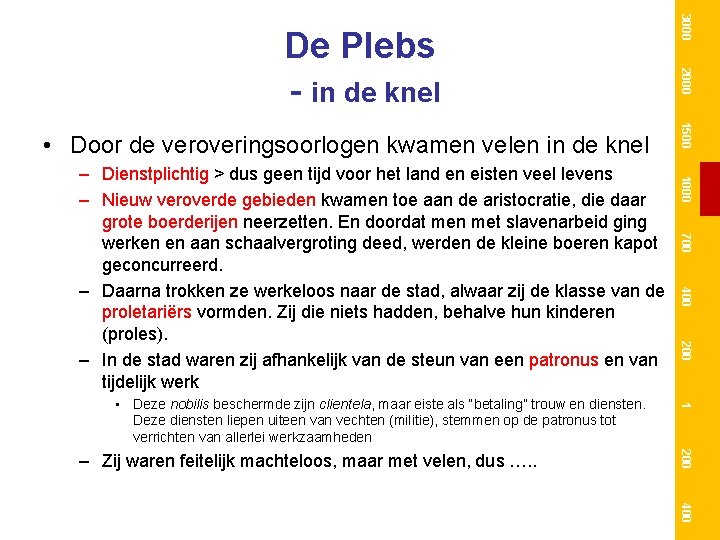 De Plebs

- in de knel

• Door de veroveringsoorlogen kwamen velen in de knel

– Dienstplichtig > dus geen tijd voor het land en eisten veel levens

– Nieuw veroverde gebieden kwamen toe aan de aristocratie, die daar grote boerderijen neerzetten. En doordat men met slavenarbeid ging werken en aan schaalvergroting deed, werden de kleine boeren kapot geconcurreerd.

– Daarna trokken ze werkeloos naar de stad, alwaar zij de klasse van de proletariërs vormden. Zij die niets hadden, behalve hun kinderen (proles).

– In de stad waren zij afhankelijk van de steun van een patronus en van tijdelijk werk

▪ Deze nobilis beschermde zijn clientela, maar eiste als "betaling" trouw en diensten. Deze diensten liepen uiteen van vechten (militie), stemmen op de patronus tot verrichten van allerlei werkzaamheden

– Zij waren feitelijk machteloos, maar met velen, dus …..

3000
2000
1500
1000
700
400
200
1
200
400